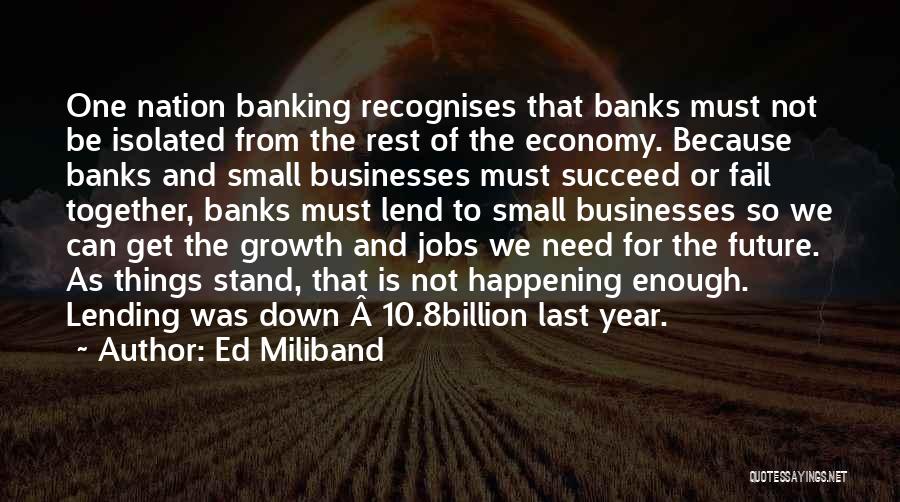 One nation banking recognises that banks must not be isolated from the rest of the economy. Because banks and small businesses must succeed or fail together, banks must lend to small businesses so we can get the growth and jobs we need for the future. As things stand, that is not happening enough. Lending was down Â 10.8billion last year.

~ Author: Ed Miliband

QUOTESSAYINGS.NET